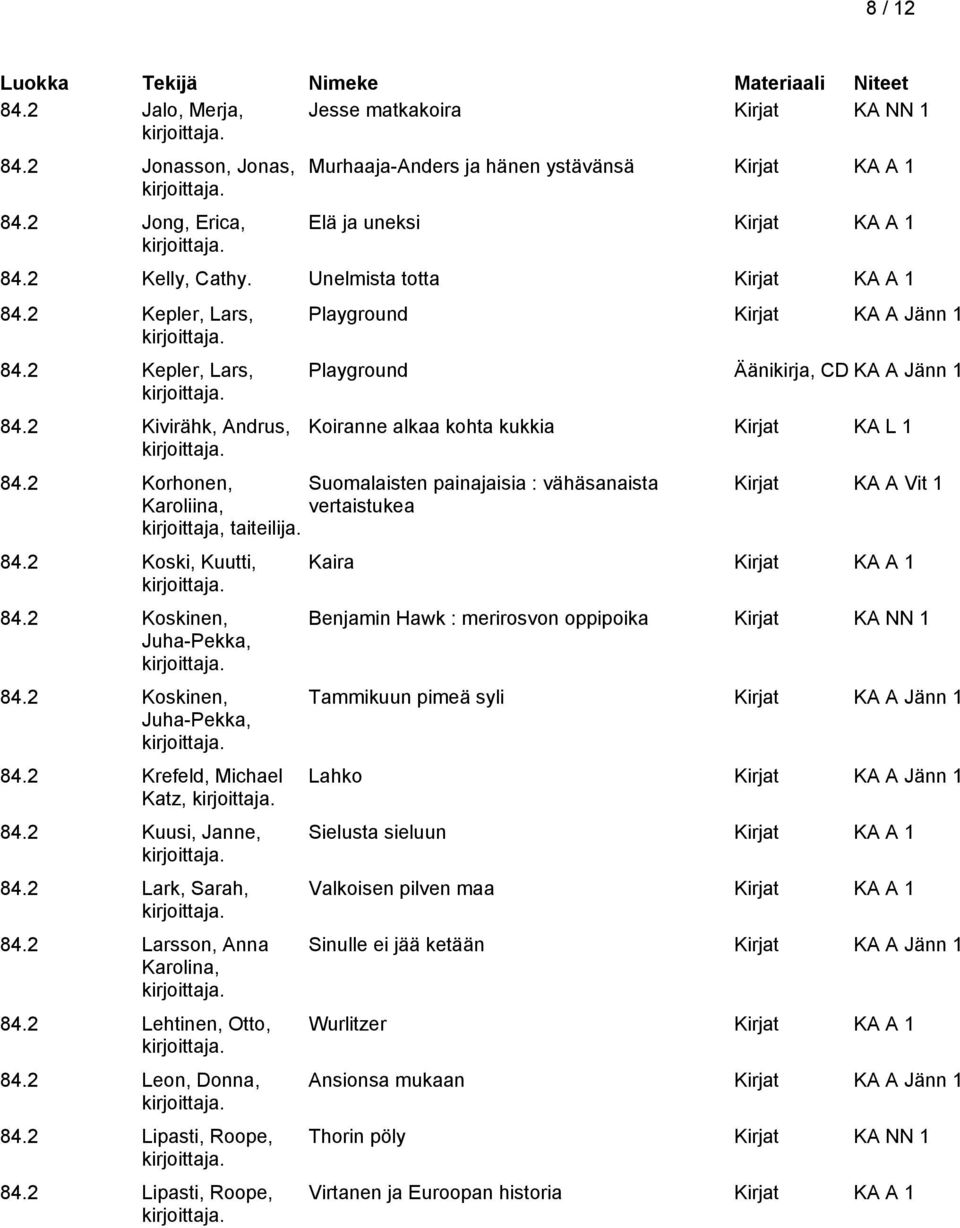 8 / 12

| Luokka | Tekijä | Nimeke | Materiaali | Niteet |
|---|---|---|---|---|
| 84.2 | Jalo, Merja, kirjoittaja. | Jesse matkakoira | Kirjat | KA NN 1 |
| 84.2 | Jonasson, Jonas, kirjoittaja. | Murhaaja-Anders ja hänen ystävänsä | Kirjat | KA A 1 |
| 84.2 | Jong, Erica, kirjoittaja. | Elä ja uneksi | Kirjat | KA A 1 |
| 84.2 | Kelly, Cathy. | Unelmista totta | Kirjat | KA A 1 |
| 84.2 | Kepler, Lars, kirjoittaja. | Playground | Kirjat | KA A Jänn 1 |
| 84.2 | Kepler, Lars, kirjoittaja. | Playground | Äänikirja, CD | KA A Jänn 1 |
| 84.2 | Kivirähk, Andrus, kirjoittaja. | Koiranne alkaa kohta kukkia | Kirjat | KA L 1 |
| 84.2 | Korhonen, Karoliina, kirjoittaja, taiteilija. | Suomalaisten painajaisia : vähäsanaista vertaistukea | Kirjat | KA A Vit 1 |
| 84.2 | Koski, Kuutti, kirjoittaja. | Kaira | Kirjat | KA A 1 |
| 84.2 | Koskinen, Juha-Pekka, kirjoittaja. | Benjamin Hawk : merirosvon oppipoika | Kirjat | KA NN 1 |
| 84.2 | Koskinen, Juha-Pekka, kirjoittaja. | Tammikuun pimeä syli | Kirjat | KA A Jänn 1 |
| 84.2 | Krefeld, Michael Katz, kirjoittaja. | Lahko | Kirjat | KA A Jänn 1 |
| 84.2 | Kuusi, Janne, kirjoittaja. | Sielusta sieluun | Kirjat | KA A 1 |
| 84.2 | Lark, Sarah, kirjoittaja. | Valkoisen pilven maa | Kirjat | KA A 1 |
| 84.2 | Larsson, Anna Karolina, kirjoittaja. | Sinulle ei jää ketään | Kirjat | KA A Jänn 1 |
| 84.2 | Lehtinen, Otto, kirjoittaja. | Wurlitzer | Kirjat | KA A 1 |
| 84.2 | Leon, Donna, kirjoittaja. | Ansionsa mukaan | Kirjat | KA A Jänn 1 |
| 84.2 | Lipasti, Roope, kirjoittaja. | Thorin pöly | Kirjat | KA NN 1 |
| 84.2 | Lipasti, Roope, kirjoittaja. | Virtanen ja Euroopan historia | Kirjat | KA A 1 |